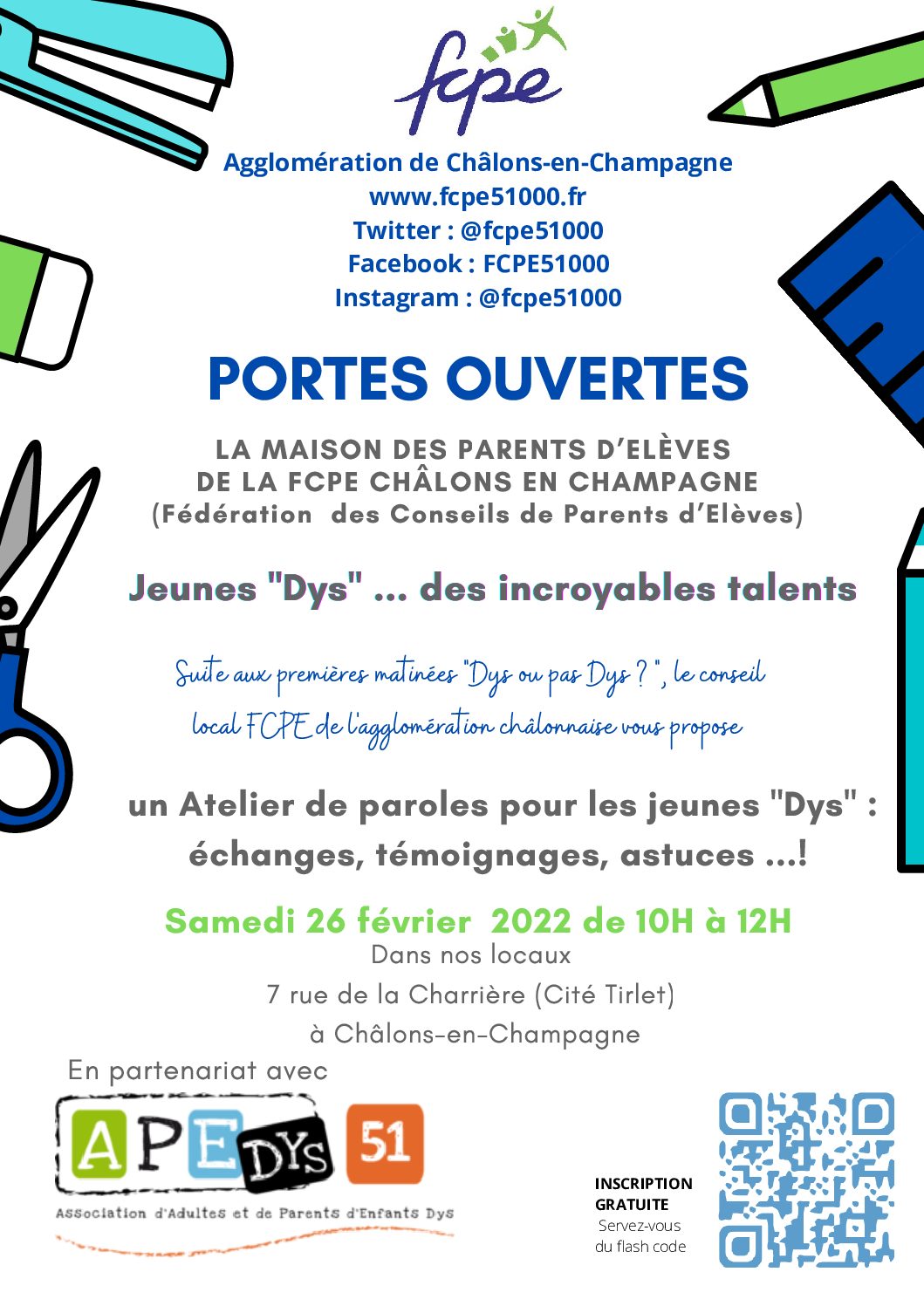 fcpe

Agglomération de Châlons-en-Champagne
www.fcpe51000.fr
Twitter : @fcpe51000
Facebook : FCPE51000
Instagram : @fcpe51000

PORTES OUVERTES

LA MAISON DES PARENTS D'ELÈVES
DE LA FCPE CHÂLONS EN CHAMPAGNE
(Fédération des Conseils de Parents d'Elèves)

Jeunes "Dys" ... des incroyables talents

Suite aux premières matinées "Dys ou pas Dys ? ", le conseil local FCPE de l'agglomération châlonnaise vous propose

un Atelier de paroles pour les jeunes "Dys" : échanges, témoignages, astuces ...!

Samedi 26 février 2022 de 10H à 12H
Dans nos locaux
7 rue de la Charrière (Cité Tirlet)
à Châlons-en-Champagne

En partenariat avec

APEDYS 51
Association d'Adultes et de Parents d'Enfants Dys

INSCRIPTION GRATUITE
Servez-vous du flash code